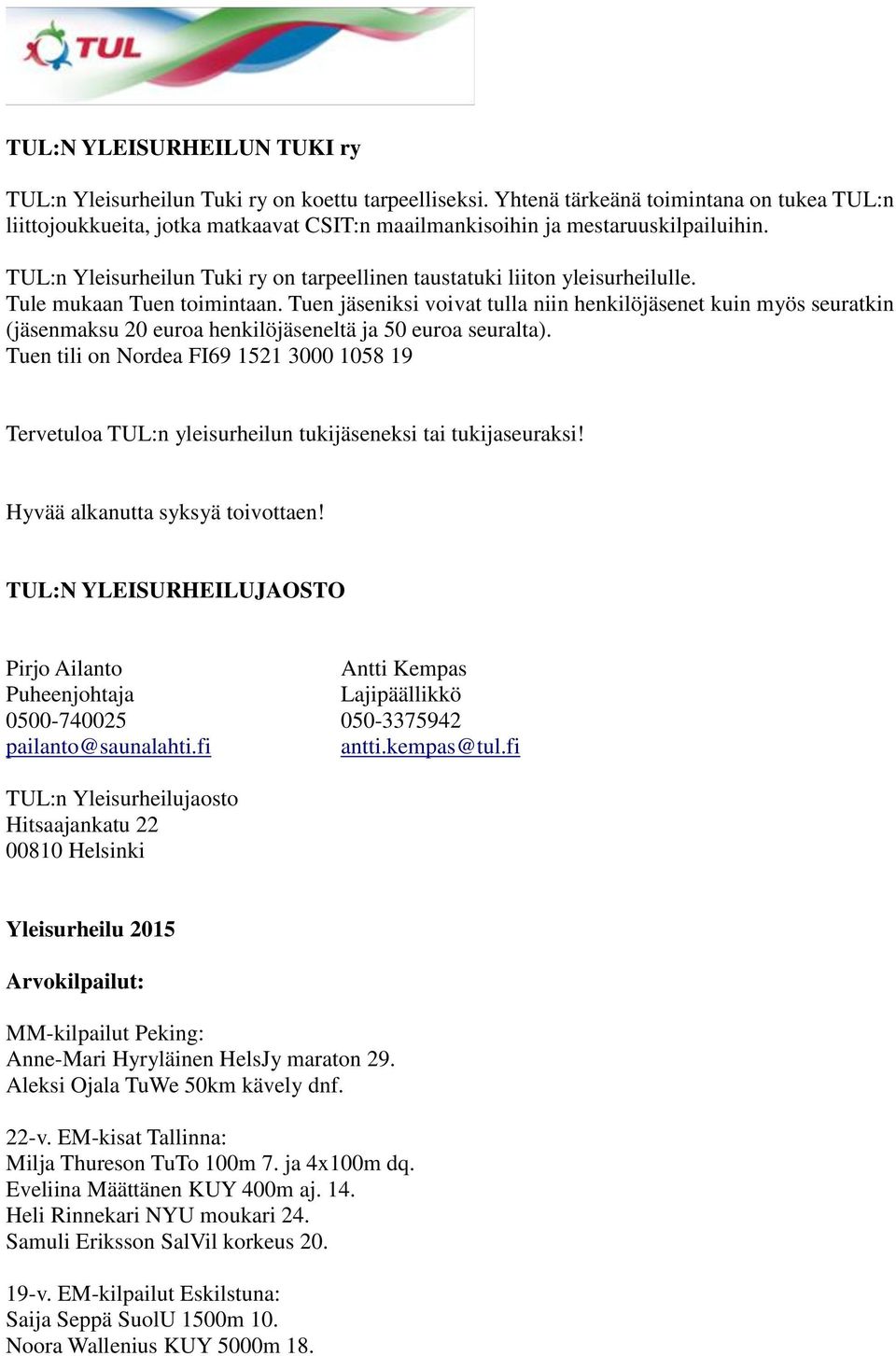 TUL

TUL:N YLEISURHEILUN TUKI ry

TUL:n Yleisurheilun Tuki ry on koettu tarpeelliseksi. Yhtenä tärkeänä toimintana on tukea TUL:n liittojoukkueita, jotka matkaavat CSIT:n maailmankisoihin ja mestaruuskilpailuihin.

TUL:n Yleisurheilun Tuki ry on tarpeellinen taustatuki liiton yleisurheilulle.
Tule mukaan Tuen toimintaan. Tuen jäseniksi voivat tulla niin henkilöjäsenet kuin myös seuratkin (jäsenmaksu 20 euroa henkilöjäseneltä ja 50 euroa seuralta).
Tuen tili on Nordea FI69 1521 3000 1058 19

Tervetuloa TUL:n yleisurheilun tukijäseneksi tai tukijaseuraksi!

Hyvää alkanutta syksyä toivottaen!

TUL:N YLEISURHEILUJAOSTO

Pirjo Ailanto
Puheenjohtaja
0500-740025
pailanto@saunalahti.fi

Antti Kempas
Lajipäällikkö
050-3375942
antti.kempas@tul.fi

TUL:n Yleisurheilujaosto
Hitsaajankatu 22
00810 Helsinki

Yleisurheilu 2015

Arvokilpailut:

MM-kilpailut Peking:
Anne-Mari Hyryläinen HelsJy maraton 29.
Aleksi Ojala TuWe 50km kävely dnf.

22-v. EM-kisat Tallinna:
Milja Thureson TuTo 100m 7. ja 4x100m dq.
Eveliina Määttänen KUY 400m aj. 14.
Heli Rinnekari NYU moukari 24.
Samuli Eriksson SalVil korkeus 20.

19-v. EM-kilpailut Eskilstuna:
Saija Seppä SuolU 1500m 10.
Noora Wallenius KUY 5000m 18.